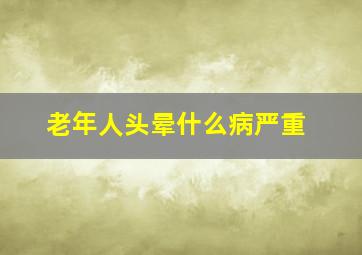 老年人头晕什么病严重